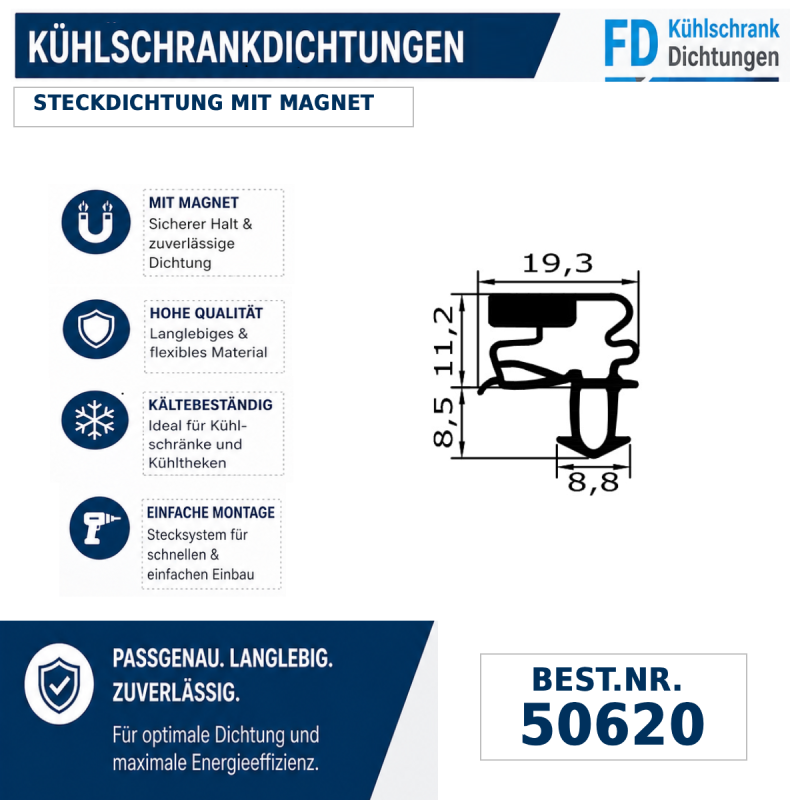 KÜHLSCHRANKDICHTUNGEN

FD Kühlschrank Dichtungen

STECKDICHTUNG MIT MAGNET

MIT MAGNET
Sicherer Halt & zuverlässige Dichtung

HOHE QUALITÄT
Langlebiges & flexibles Material

KÄLTEBESTÄNDIG
Ideal für Kühlschränke und Kühltheken

EINFACHE MONTAGE
Stecksystem für schnellen & einfachen Einbau

19,3
11,2
8,5
8,8

PASSGENAU. LANGLEBIG. ZUVERLÄSSIG.

Für optimale Dichtung und maximale Energieeffizienz.

BEST.NR.
50620